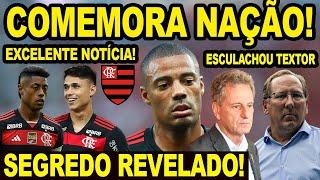 COMEMORA NAÇÃO!

EXCELENTE NOTÍCIA!

ESCULACHOU TEXTOR

CRF

SEGREDO REVELADO!